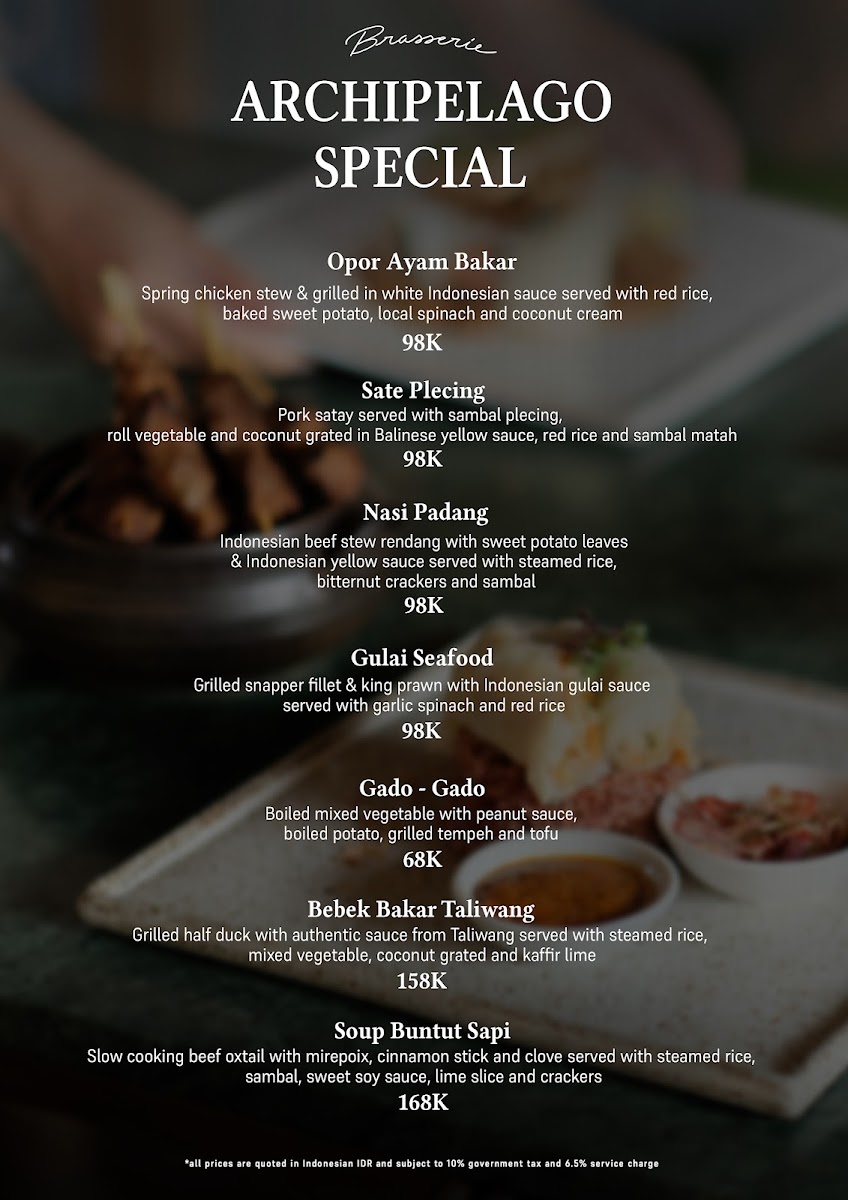 Brasserie

ARCHIPELAGO SPECIAL

Opor Ayam Bakar
Spring chicken stew & grilled in white Indonesian sauce served with red rice, baked sweet potato, local spinach and coconut cream
98K

Sate Plecing
Pork satay served with sambal plecing, roll vegetable and coconut grated in Balinese yellow sauce, red rice and sambal matah
98K

Nasi Padang
Indonesian beef stew rendang with sweet potato leaves & Indonesian yellow sauce served with steamed rice, bitternut crackers and sambal
98K

Gulai Seafood
Grilled snapper fillet & king prawn with Indonesian gulai sauce served with garlic spinach and red rice
98K

Gado - Gado
Boiled mixed vegetable with peanut sauce, boiled potato, grilled tempeh and tofu
68K

Bebek Bakar Taliwang
Grilled half duck with authentic sauce from Taliwang served with steamed rice, mixed vegetable, coconut grated and kaffir lime
158K

Soup Buntut Sapi
Slow cooking beef oxtail with mirepoix, cinnamon stick and clove served with steamed rice, sambal, sweet soy sauce, lime slice and crackers
168K

*all prices are quoted in Indonesian IDR and subject to 10% government tax and 6.5% service charge